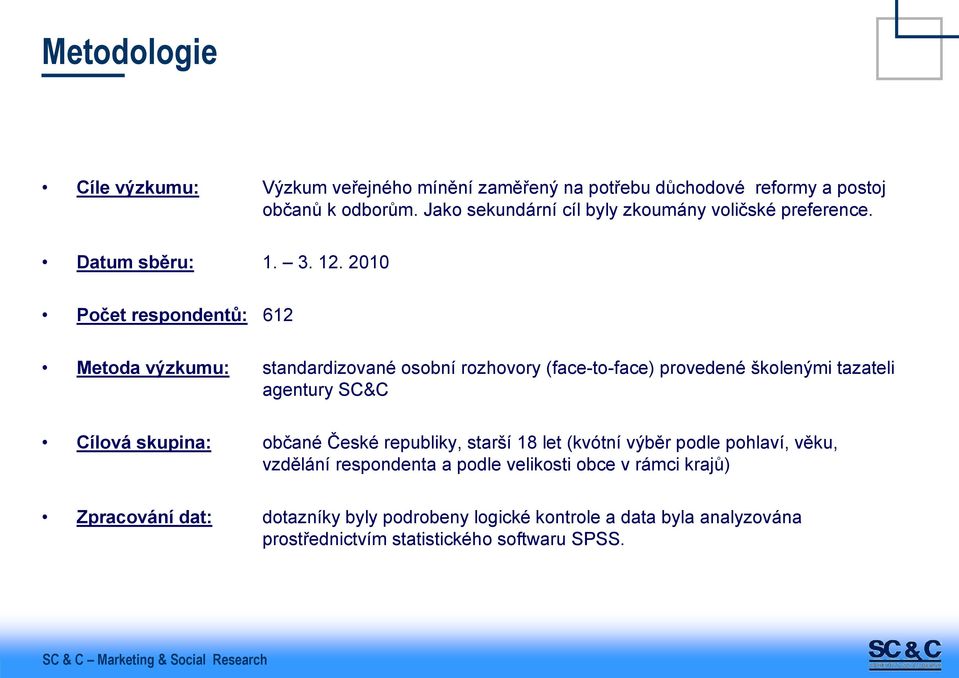 Metodologie

• Cíle výzkumu: Výzkum veřejného mínění zaměřený na potřebu důchodové reformy a postoj občanů k odborům. Jako sekundární cíl byly zkoumány voličské preference.

• Datum sběru: 1. – 3. 12. 2010

• Počet respondentů: 612

• Metoda výzkumu: standardizované osobní rozhovory (face-to-face) provedené školenými tazateli agentury SC&C

• Cílová skupina: občané České republiky, starší 18 let (kvótní výběr podle pohlaví, věku, vzdělání respondenta a podle velikosti obce v rámci krajů)

• Zpracování dat: dotazníky byly podrobeny logické kontrole a data byla analyzována prostřednictvím statistického softwaru SPSS.

SC & C – Marketing & Social Research

SC&C